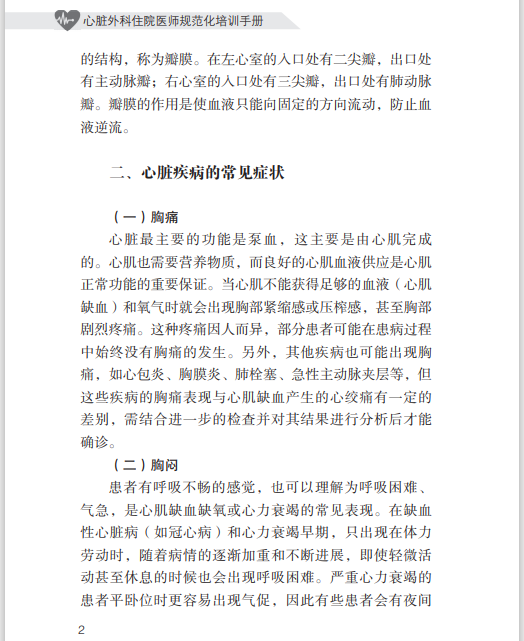 心脏外科住院医师规范化培训手册

的结构，称为瓣膜。在左心室的入口处有二尖瓣，出口处有主动脉瓣；右心室的入口处有三尖瓣，出口处有肺动脉瓣。瓣膜的作用是使血液只能向固定的方向流动，防止血液逆流。

二、心脏疾病的常见症状

（一）胸痛

心脏最主要的功能是泵血，这主要是由心肌完成的。心肌也需要营养物质，而良好的心肌血液供应是心肌正常功能的重要保证。当心肌不能获得足够的血液（心肌缺血）和氧气时就会出现胸部紧缩感或压榨感，甚至胸部剧烈疼痛。这种疼痛因人而异，部分患者可能在患病过程中始终没有胸痛的发生。另外，其他疾病也可能出现胸痛，如心包炎、胸膜炎、肺栓塞、急性主动脉夹层等，但这些疾病的胸痛表现与心肌缺血产生的心绞痛有一定的差别，需结合进一步的检查并对其结果进行分析后才能确诊。

（二）胸闷

患者有呼吸不畅的感觉，也可以理解为呼吸困难、气急，是心肌缺血缺氧或心力衰竭的常见表现。在缺血性心脏病（如冠心病）和心力衰竭早期，只出现在体力劳动时，随着病情的逐渐加重和不断进展，即使轻微活动甚至休息的时候也会出现呼吸困难。严重心力衰竭的患者平卧位时更容易出现气促，因此有些患者会有夜间

2